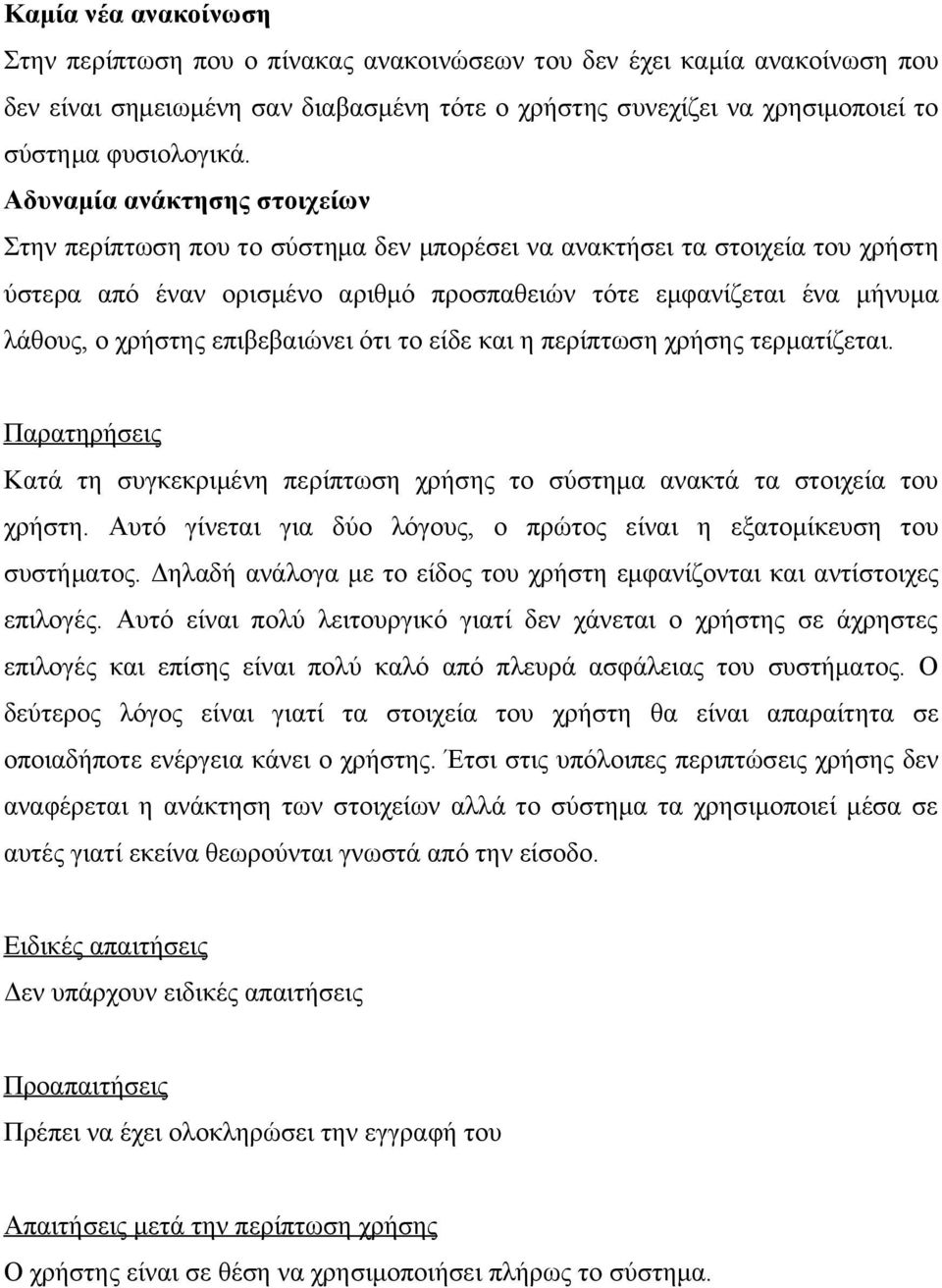 Καμία νέα ανακοίνωση
Στην περίπτωση που ο πίνακας ανακοινώσεων του δεν έχει καμία ανακοίνωση που δεν είναι σημειωμένη σαν διαβασμένη τότε ο χρήστης συνεχίζει να χρησιμοποιεί το σύστημα φυσιολογικά.

Αδυναμία ανάκτησης στοιχείων
Στην περίπτωση που το σύστημα δεν μπορέσει να ανακτήσει τα στοιχεία του χρήστη ύστερα από έναν ορισμένο αριθμό προσπαθειών τότε εμφανίζεται ένα μήνυμα λάθους, ο χρήστης επιβεβαιώνει ότι το είδε και η περίπτωση χρήσης τερματίζεται.

Παρατηρήσεις
Κατά τη συγκεκριμένη περίπτωση χρήσης το σύστημα ανακτά τα στοιχεία του χρήστη. Αυτό γίνεται για δύο λόγους, ο πρώτος είναι η εξατομίκευση του συστήματος. Δηλαδή ανάλογα με το είδος του χρήστη εμφανίζονται και αντίστοιχες επιλογές. Αυτό είναι πολύ λειτουργικό γιατί δεν χάνεται ο χρήστης σε άχρηστες επιλογές και επίσης είναι πολύ καλό από πλευρά ασφάλειας του συστήματος. Ο δεύτερος λόγος είναι γιατί τα στοιχεία του χρήστη θα είναι απαραίτητα σε οποιαδήποτε ενέργεια κάνει ο χρήστης. Έτσι στις υπόλοιπες περιπτώσεις χρήσης δεν αναφέρεται η ανάκτηση των στοιχείων αλλά το σύστημα τα χρησιμοποιεί μέσα σε αυτές γιατί εκείνα θεωρούνται γνωστά από την είσοδο.

Ειδικές απαιτήσεις
Δεν υπάρχουν ειδικές απαιτήσεις

Προαπαιτήσεις
Πρέπει να έχει ολοκληρώσει την εγγραφή του

Απαιτήσεις μετά την περίπτωση χρήσης
Ο χρήστης είναι σε θέση να χρησιμοποιήσει πλήρως το σύστημα.